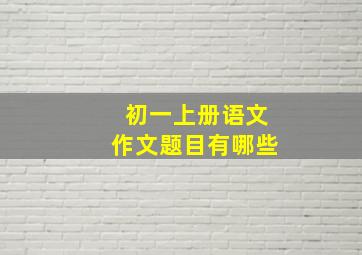 初一上册语文
作文题目有哪些